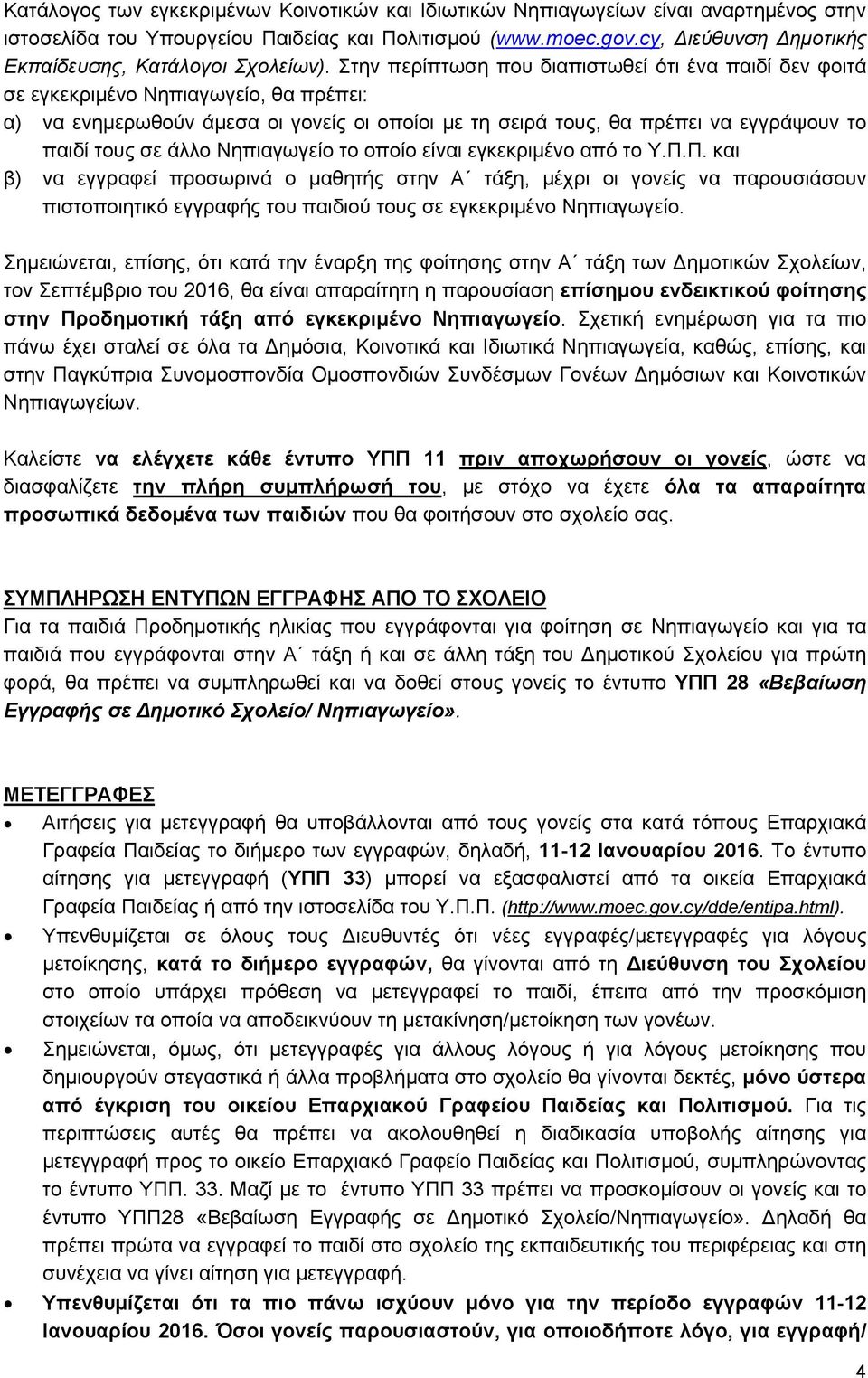 Κατάλογος των εγκεκριμένων Κοινοτικών και Ιδιωτικών Νηπιαγωγείων είναι αναρτημένος στην ιστοσελίδα του Υπουργείου Παιδείας και Πολιτισμού (www.moec.gov.cy, Διεύθυνση Δημοτικής Εκπαίδευσης, Κατάλογοι Σχολείων). Στην περίπτωση που διαπιστωθεί ότι ένα παιδί δεν φοιτά σε εγκεκριμένο Νηπιαγωγείο, θα πρέπει:
α) να ενημερωθούν άμεσα οι γονείς οι οποίοι με τη σειρά τους, θα πρέπει να εγγράψουν το παιδί τους σε άλλο Νηπιαγωγείο το οποίο είναι εγκεκριμένο από το Υ.Π.Π. και
β) να εγγραφεί προσωρινά ο μαθητής στην Α΄ τάξη, μέχρι οι γονείς να παρουσιάσουν πιστοποιητικό εγγραφής του παιδιού τους σε εγκεκριμένο Νηπιαγωγείο.

Σημειώνεται, επίσης, ότι κατά την έναρξη της φοίτησης στην Α΄ τάξη των Δημοτικών Σχολείων, τον Σεπτέμβριο του 2016, θα είναι απαραίτητη η παρουσίαση επίσημου ενδεικτικού φοίτησης στην Προδημοτική τάξη από εγκεκριμένο Νηπιαγωγείο. Σχετική ενημέρωση για τα πιο πάνω έχει σταλεί σε όλα τα Δημόσια, Κοινοτικά και Ιδιωτικά Νηπιαγωγεία, καθώς, επίσης, και στην Παγκύπρια Συνομοσπονδία Ομοσπονδιών Συνδέσμων Γονέων Δημόσιων και Κοινοτικών Νηπιαγωγείων.

Καλείστε να ελέγχετε κάθε έντυπο ΥΠΠ 11 πριν αποχωρήσουν οι γονείς, ώστε να διασφαλίζετε την πλήρη συμπλήρωσή του, με στόχο να έχετε όλα τα απαραίτητα προσωπικά δεδομένα των παιδιών που θα φοιτήσουν στο σχολείο σας.

ΣΥΜΠΛΗΡΩΣΗ ΕΝΤΥΠΩΝ ΕΓΓΡΑΦΗΣ ΑΠΟ ΤΟ ΣΧΟΛΕΙΟ
Για τα παιδιά Προδημοτικής ηλικίας που εγγράφονται για φοίτηση σε Νηπιαγωγείο και για τα παιδιά που εγγράφονται στην Α΄ τάξη ή και σε άλλη τάξη του Δημοτικού Σχολείου για πρώτη φορά, θα πρέπει να συμπληρωθεί και να δοθεί στους γονείς το έντυπο ΥΠΠ 28 «Βεβαίωση Εγγραφής σε Δημοτικό Σχολείο/ Νηπιαγωγείο».

ΜΕΤΕΓΓΡΑΦΕΣ
• Αιτήσεις για μετεγγραφή θα υποβάλλονται από τους γονείς στα κατά τόπους Επαρχιακά Γραφεία Παιδείας το διήμερο των εγγραφών, δηλαδή, 11-12 Ιανουαρίου 2016. Το έντυπο αίτησης για μετεγγραφή (ΥΠΠ 33) μπορεί να εξασφαλιστεί από τα οικεία Επαρχιακά Γραφεία Παιδείας ή από την ιστοσελίδα του Υ.Π.Π. (http://www.moec.gov.cy/dde/entipa.html).
• Υπενθυμίζεται σε όλους τους Διευθυντές ότι νέες εγγραφές/μετεγγραφές για λόγους μετοίκησης, κατά το διήμερο εγγραφών, θα γίνονται από τη Διεύθυνση του Σχολείου στο οποίο υπάρχει πρόθεση να μετεγγραφεί το παιδί, έπειτα από την προσκόμιση στοιχείων τα οποία να αποδεικνύουν τη μετακίνηση/μετοίκηση των γονέων.
• Σημειώνεται, όμως, ότι μετεγγραφές για άλλους λόγους ή για λόγους μετοίκησης που δημιουργούν στεγαστικά ή άλλα προβλήματα στο σχολείο θα γίνονται δεκτές, μόνο ύστερα από έγκριση του οικείου Επαρχιακού Γραφείου Παιδείας και Πολιτισμού. Για τις περιπτώσεις αυτές θα πρέπει να ακολουθηθεί η διαδικασία υποβολής αίτησης για μετεγγραφή προς το οικείο Επαρχιακό Γραφείο Παιδείας και Πολιτισμού, συμπληρώνοντας το έντυπο ΥΠΠ. 33. Μαζί με το έντυπο ΥΠΠ 33 πρέπει να προσκομίσουν οι γονείς και το έντυπο ΥΠΠ28 «Βεβαίωση Εγγραφής σε Δημοτικό Σχολείο/Νηπιαγωγείο». Δηλαδή θα πρέπει πρώτα να εγγραφεί το παιδί στο σχολείο της εκπαιδευτικής του περιφέρειας και στη συνέχεια να γίνει αίτηση για μετεγγραφή.
• Υπενθυμίζεται ότι τα πιο πάνω ισχύουν μόνο για την περίοδο εγγραφών 11-12 Ιανουαρίου 2016. Όσοι γονείς παρουσιαστούν, για οποιοδήποτε λόγο, για εγγραφή/

4